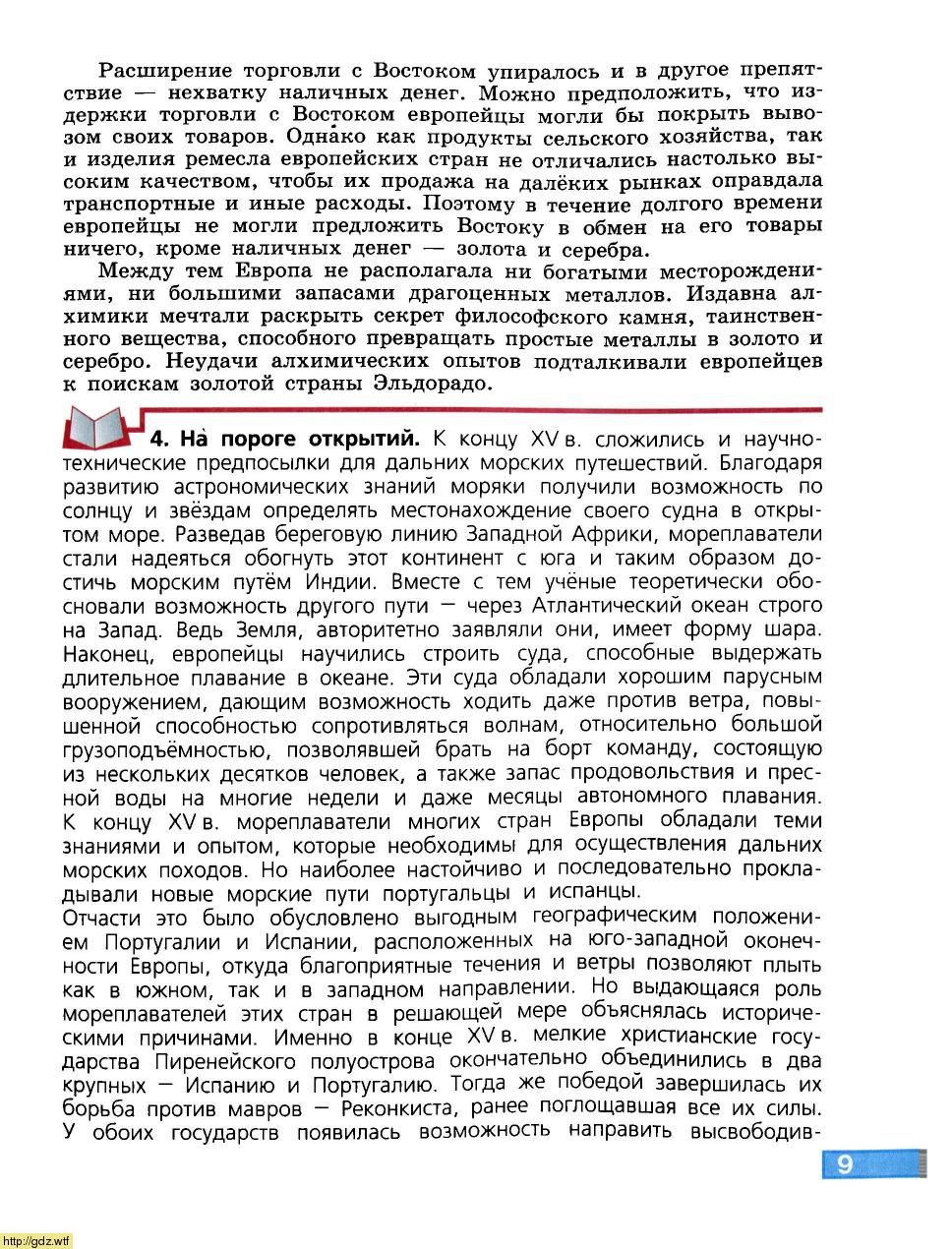 Расширение торговли с Востоком упиралось и в другое препятствие — нехватку наличных денег. Можно предположить, что издержки торговли с Востоком европейцы могли бы покрыть вывозом своих товаров. Однако как продукты сельского хозяйства, так и изделия ремесла европейских стран не отличались настолько высоким качеством, чтобы их продажа на далёких рынках оправдала транспортные и иные расходы. Поэтому в течение долгого времени европейцы не могли предложить Востоку в обмен на его товары ничего, кроме наличных денег — золота и серебра.

Между тем Европа не располагала ни богатыми месторождениями, ни большими запасами драгоценных металлов. Издавна алхимики мечтали раскрыть секрет философского камня, таинственного вещества, способного превращать простые металлы в золото и серебро. Неудачи алхимических опытов подталкивали европейцев к поискам золотой страны Эльдорадо.

4. На пороге открытий. К концу XV в. сложились и научно-технические предпосылки для дальних морских путешествий. Благодаря развитию астрономических знаний моряки получили возможность по солнцу и звёздам определять местонахождение своего судна в открытом море. Разведав береговую линию Западной Африки, мореплаватели стали надеяться обогнуть этот континент с юга и таким образом достичь морским путём Индии. Вместе с тем учёные теоретически обосновали возможность другого пути — через Атлантический океан строго на Запад. Ведь Земля, авторитетно заявляли они, имеет форму шара. Наконец, европейцы научились строить суда, способные выдержать длительное плавание в океане. Эти суда обладали хорошим парусным вооружением, дающим возможность ходить даже против ветра, повышенной способностью сопротивляться волнам, относительно большой грузоподъёмностью, позволявшей брать на борт команду, состоящую из нескольких десятков человек, а также запас продовольствия и пресной воды на многие недели и даже месяцы автономного плавания. К концу XV в. мореплаватели многих стран Европы обладали теми знаниями и опытом, которые необходимы для осуществления дальних морских походов. Но наиболее настойчиво и последовательно прокладывали новые морские пути португальцы и испанцы.
Отчасти это было обусловлено выгодным географическим положением Португалии и Испании, расположенных на юго-западной оконечности Европы, откуда благоприятные течения и ветры позволяют плыть как в южном, так и в западном направлении. Но выдающаяся роль мореплавателей этих стран в решающей мере объяснялась историческими причинами. Именно в конце XV в. мелкие христианские государства Пиренейского полуострова окончательно объединились в два крупных — Испанию и Португалию. Тогда же победой завершилась их борьба против мавров — Реконкиста, ранее поглощавшая все их силы. У обоих государств появилась возможность направить высвободив-

9

http://gdz.wtf